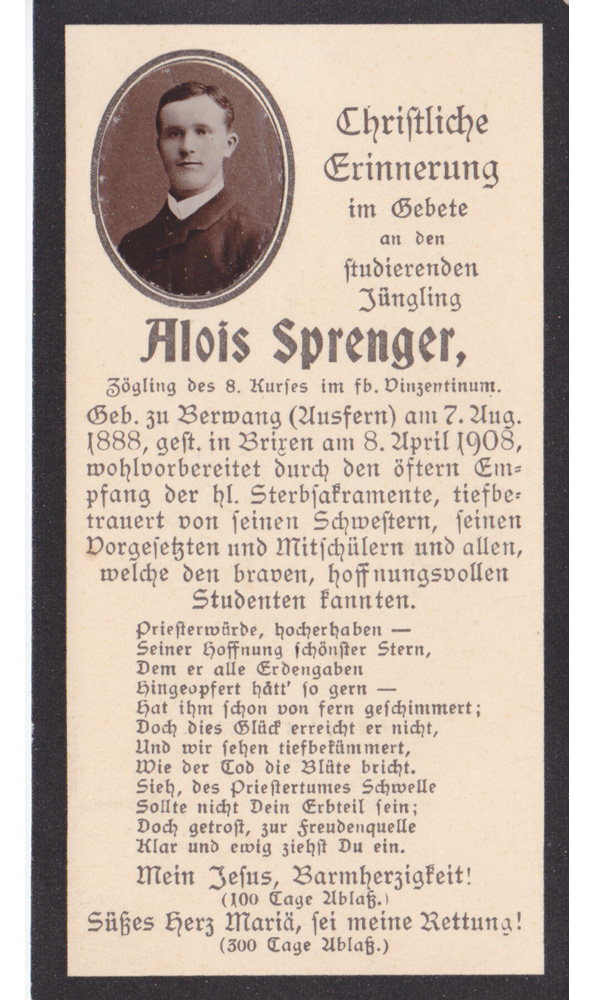 Christliche Erinnerung im Gebete an den studierenden Jüngling

Alois Sprenger,

Zögling des 8. Kurses im fb. Vinzentinum.

Geb. zu Berwang (Ausfern) am 7. Aug. 1888, gest. in Brixen am 8. April 1908, wohlvorbereitet durch den öftern Empfang der hl. Sterbsakramente, tiefbetrauert von seinen Schwestern, seinen Vorgesetzten und Mitschülern und allen, welche den braven, hoffnungsvollen Studenten kannten.

Priesterwürde, hocherhaben —
Seiner Hoffnung schönster Stern,
Dem er alle Erdengaben
Hingeopfert hätt' so gern —
Hat ihm schon von fern geschimmert;
Doch dies Glück erreicht er nicht,
Und wir sehen tiefbekümmert,
Wie der Tod die Blüte bricht.
Sieh, des Priestertumes Schwelle
Sollte nicht Dein Erbteil sein;
Doch getrost, zur Freudenquelle
Klar und ewig ziehst Du ein.

Mein Jesus, Barmherzigkeit!
(100 Tage Ablaß.)
Süßes Herz Mariä, sei meine Rettung!
(300 Tage Ablaß.)